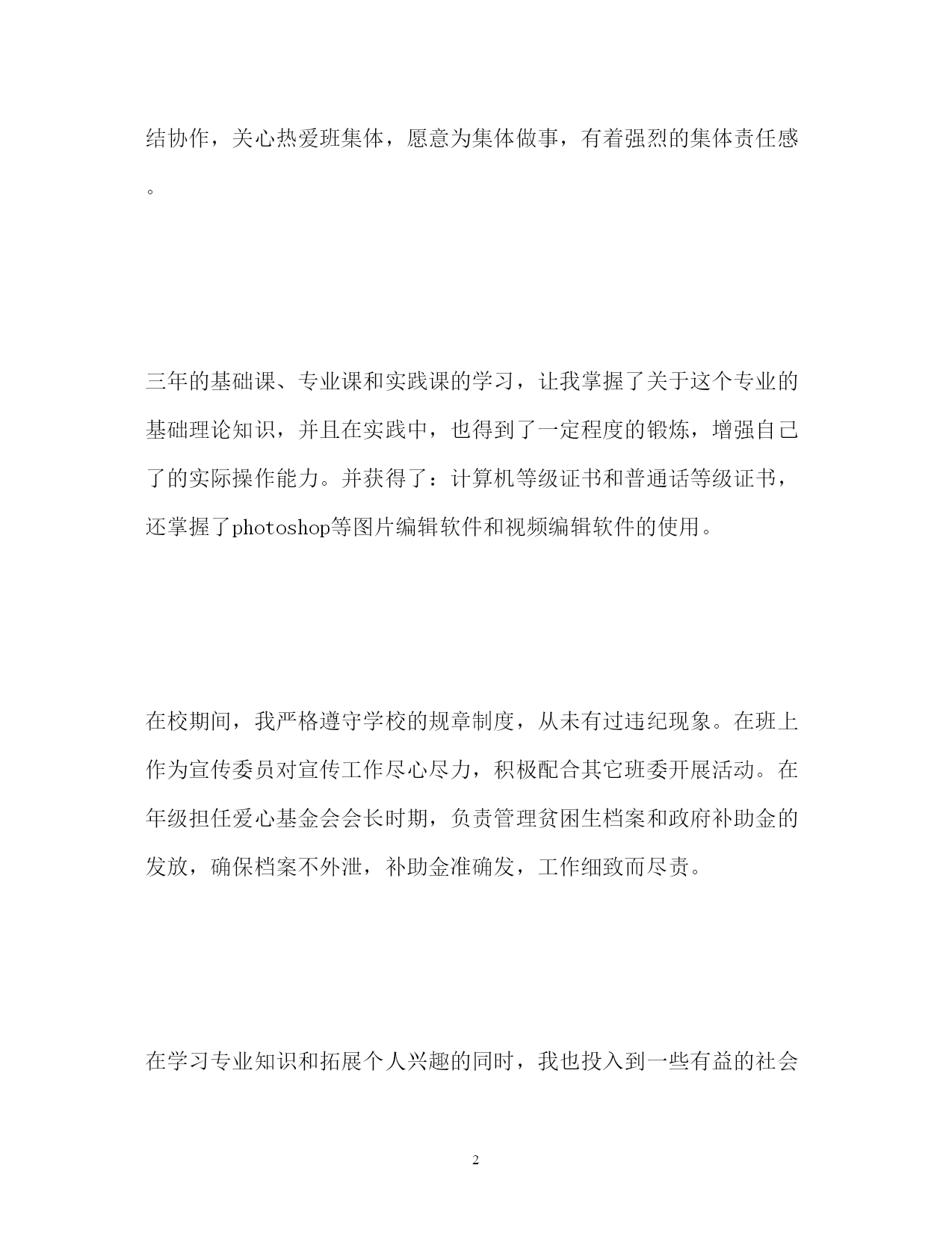 结协作，关心热爱班集体，愿意为集体做事，有着强烈的集体责任感。

三年的基础课、专业课和实践课的学习，让我掌握了关于这个专业的基础理论知识，并且在实践中，也得到了一定程度的锻炼，增强自己了的实际操作能力。并获得了：计算机等级证书和普通话等级证书，还掌握了photoshop等图片编辑软件和视频编辑软件的使用。

在校期间，我严格遵守学校的规章制度，从未有过违纪现象。在班上作为宣传委员对宣传工作尽心尽力，积极配合其它班委开展活动。在年级担任爱心基金会会长时期，负责管理贫困生档案和政府补助金的发放，确保档案不外泄，补助金准确发，工作细致而尽责。

在学习专业知识和拓展个人兴趣的同时，我也投入到一些有益的社会

2